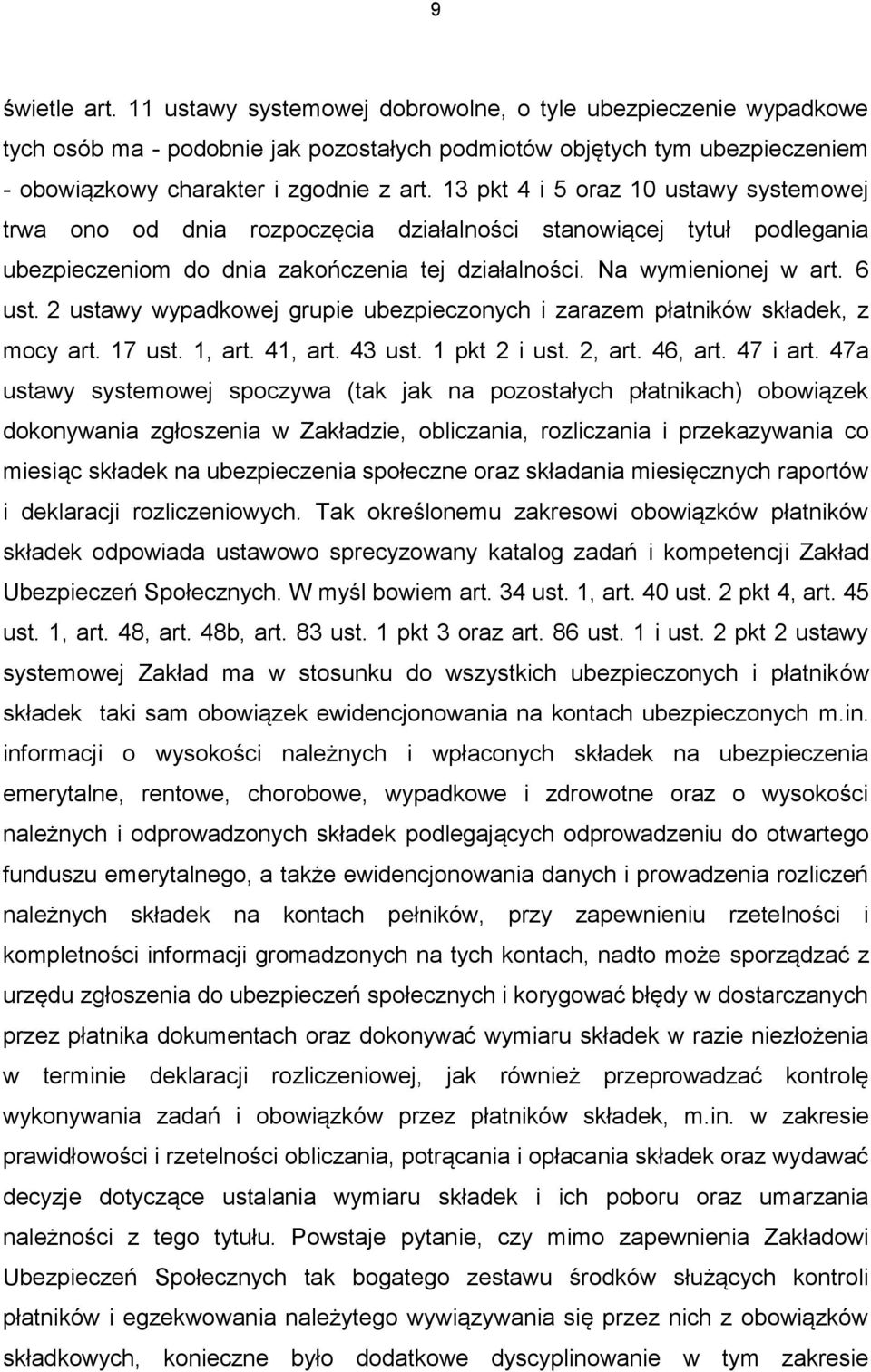 9

świetle art. 11 ustawy systemowej dobrowolne, o tyle ubezpieczenie wypadkowe tych osób ma - podobnie jak pozostałych podmiotów objętych tym ubezpieczeniem - obowiązkowy charakter i zgodnie z art. 13 pkt 4 i 5 oraz 10 ustawy systemowej trwa ono od dnia rozpoczęcia działalności stanowiącej tytuł podlegania ubezpieczeniom do dnia zakończenia tej działalności. Na wymienionej w art. 6 ust. 2 ustawy wypadkowej grupie ubezpieczonych i zarazem płatników składek, z mocy art. 17 ust. 1, art. 41, art. 43 ust. 1 pkt 2 i ust. 2, art. 46, art. 47 i art. 47a ustawy systemowej spoczywa (tak jak na pozostałych płatnikach) obowiązek dokonywania zgłoszenia w Zakładzie, obliczania, rozliczania i przekazywania co miesiąc składek na ubezpieczenia społeczne oraz składania miesięcznych raportów i deklaracji rozliczeniowych. Tak określonemu zakresowi obowiązków płatników składek odpowiada ustawowo sprecyzowany katalog zadań i kompetencji Zakład Ubezpieczeń Społecznych. W myśl bowiem art. 34 ust. 1, art. 40 ust. 2 pkt 4, art. 45 ust. 1, art. 48, art. 48b, art. 83 ust. 1 pkt 3 oraz art. 86 ust. 1 i ust. 2 pkt 2 ustawy systemowej Zakład ma w stosunku do wszystkich ubezpieczonych i płatników składek taki sam obowiązek ewidencjonowania na kontach ubezpieczonych m.in. informacji o wysokości należnych i wpłaconych składek na ubezpieczenia emerytalne, rentowe, chorobowe, wypadkowe i zdrowotne oraz o wysokości należnych i odprowadzonych składek podlegających odprowadzeniu do otwartego funduszu emerytalnego, a także ewidencjonowania danych i prowadzenia rozliczeń należnych składek na kontach pełników, przy zapewnieniu rzetelności i kompletności informacji gromadzonych na tych kontach, nadto może sporządzać z urzędu zgłoszenia do ubezpieczeń społecznych i korygować błędy w dostarczanych przez płatnika dokumentach oraz dokonywać wymiaru składek w razie niezłożenia w terminie deklaracji rozliczeniowej, jak również przeprowadzać kontrolę wykonywania zadań i obowiązków przez płatników składek, m.in. w zakresie prawidłowości i rzetelności obliczania, potrącania i opłacania składek oraz wydawać decyzje dotyczące ustalania wymiaru składek i ich poboru oraz umarzania należności z tego tytułu. Powstaje pytanie, czy mimo zapewnienia Zakładowi Ubezpieczeń Społecznych tak bogatego zestawu środków służących kontroli płatników i egzekwowania należytego wywiązywania się przez nich z obowiązków składkowych, konieczne było dodatkowe dyscyplinowanie w tym zakresie